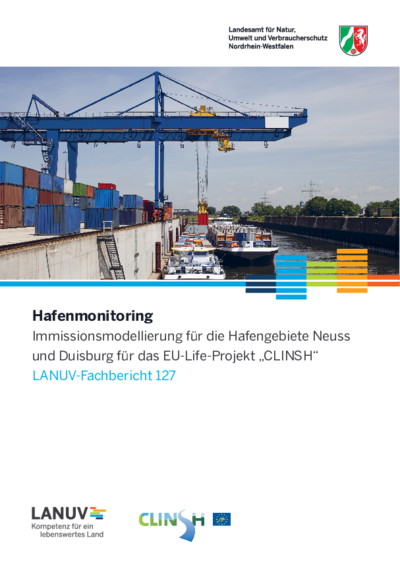 Landesamt für Natur,
Umwelt und Verbraucherschutz
Nordrhein-Westfalen

Hafenmonitoring
Immissionsmodellierung für die Hafengebiete Neuss und Duisburg für das EU-Life-Projekt „CLINSH“
LANUV-Fachbericht 127

LANUV
Kompetenz für ein lebenswertes Land

CLINSH